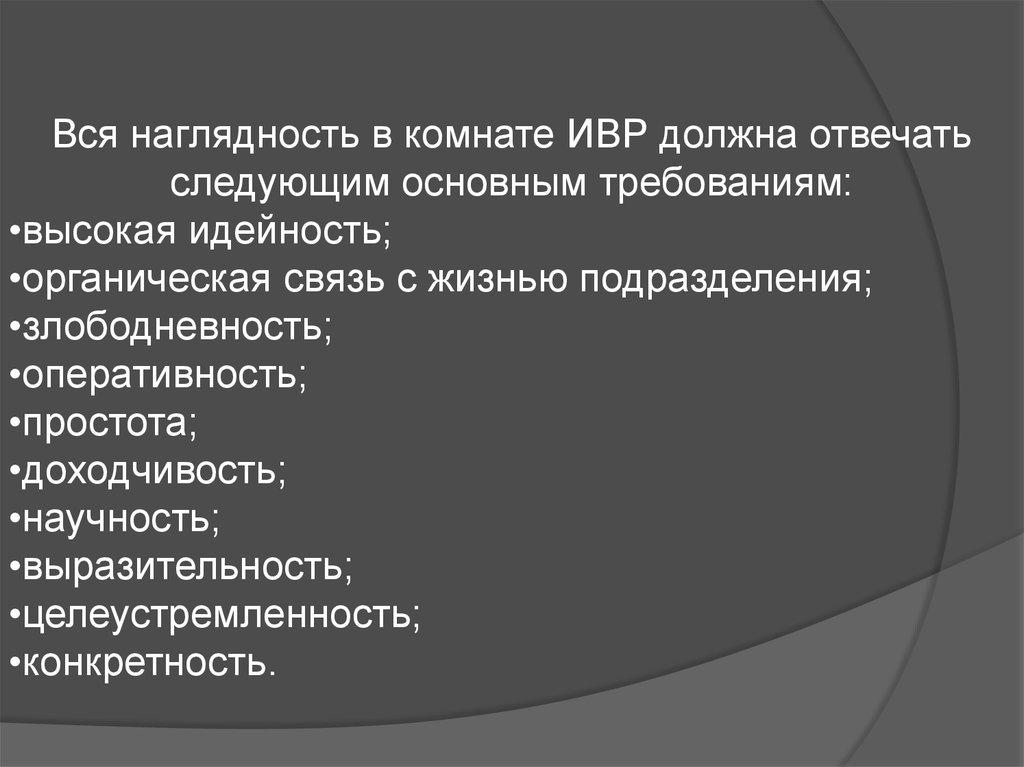 Вся наглядность в комнате ИВР должна отвечать следующим основным требованиям:
•высокая идейность;
•органическая связь с жизнью подразделения;
•злободневность;
•оперативность;
•простота;
•доходчивость;
•научность;
•выразительность;
•целеустремленность;
•конкретность.